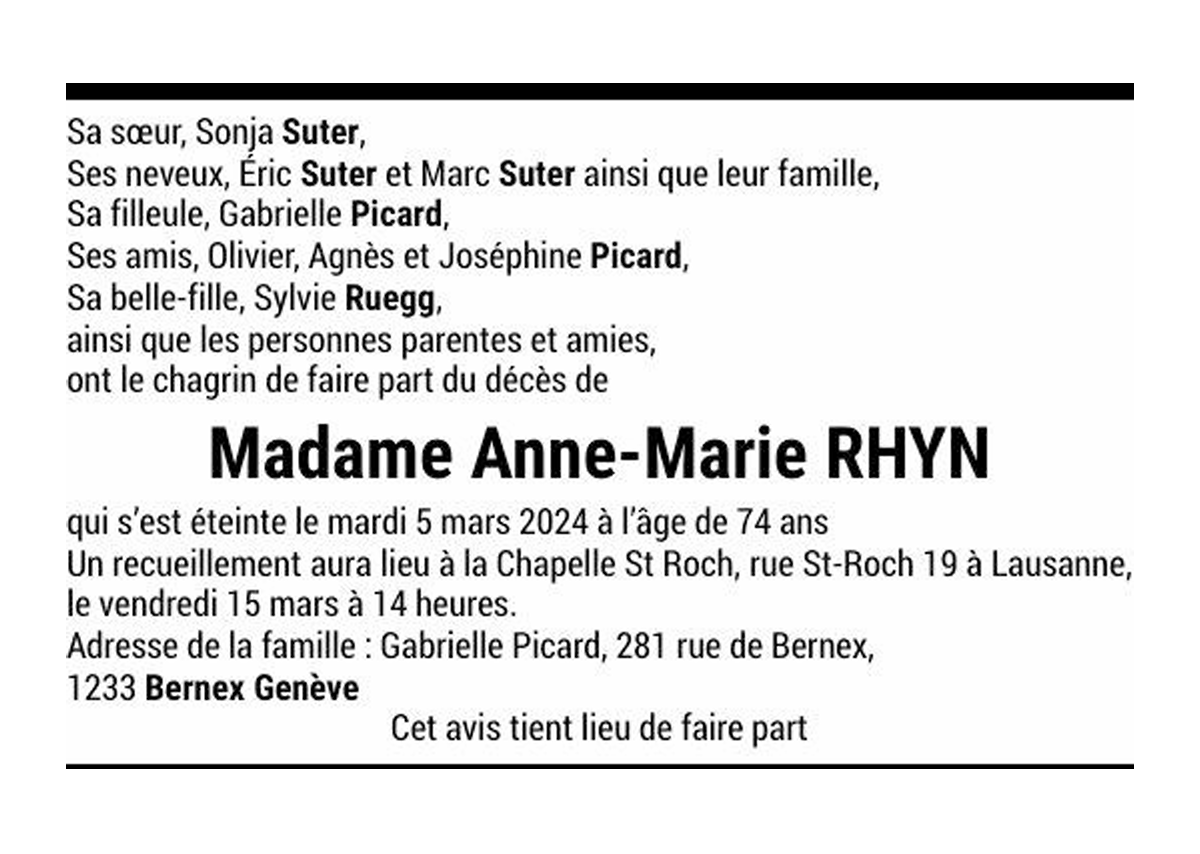 Sa sœur, Sonja Suter,
Ses neveux, Éric Suter et Marc Suter ainsi que leur famille,
Sa filleule, Gabrielle Picard,
Ses amis, Olivier, Agnès et Joséphine Picard,
Sa belle-fille, Sylvie Ruegg,
ainsi que les personnes parentes et amies,
ont le chagrin de faire part du décès de

Madame Anne-Marie RHYN

qui s'est éteinte le mardi 5 mars 2024 à l'âge de 74 ans
Un recueillement aura lieu à la Chapelle St Roch, rue St-Roch 19 à Lausanne, le vendredi 15 mars à 14 heures.
Adresse de la famille : Gabrielle Picard, 281 rue de Bernex,
1233 Bernex Genève

Cet avis tient lieu de faire part